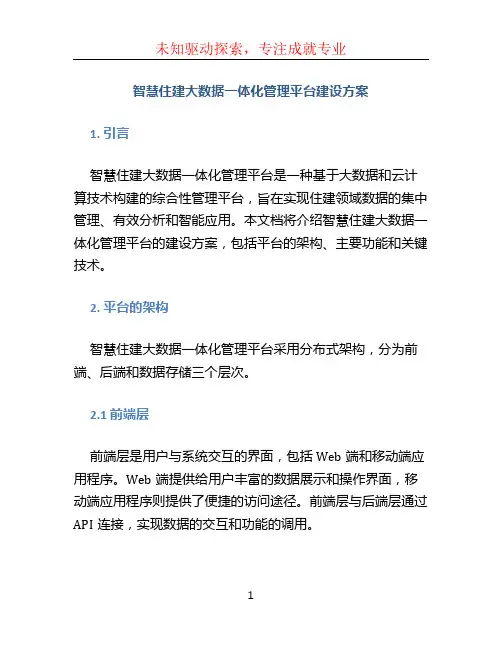 未知驱动探索，专注成就专业

智慧住建大数据一体化管理平台建设方案

1. 引言

智慧住建大数据一体化管理平台是一种基于大数据和云计算技术构建的综合性管理平台，旨在实现住建领域数据的集中管理、有效分析和智能应用。本文档将介绍智慧住建大数据一体化管理平台的建设方案，包括平台的架构、主要功能和关键技术。

2. 平台的架构

智慧住建大数据一体化管理平台采用分布式架构，分为前端、后端和数据存储三个层次。

2.1 前端层

前端层是用户与系统交互的界面，包括 Web 端和移动端应用程序。Web 端提供给用户丰富的数据展示和操作界面，移动端应用程序则提供了便捷的访问途径。前端层与后端层通过 API 连接，实现数据的交互和功能的调用。

1